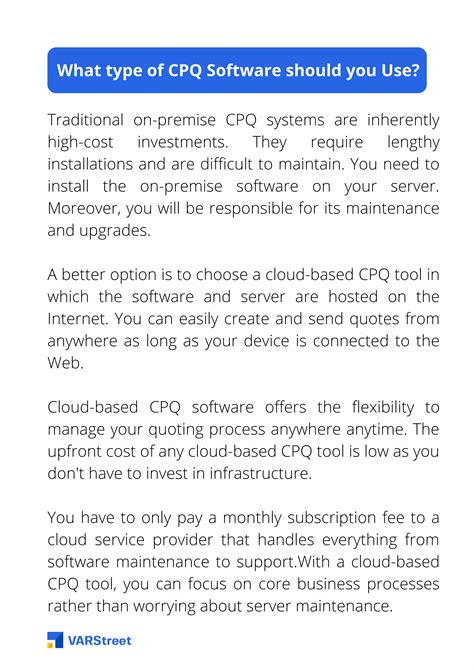 What type of CPQ Software should you Use?

Traditional on-premise CPQ systems are inherently high-cost investments. They require lengthy installations and are difficult to maintain. You need to install the on-premise software on your server. Moreover, you will be responsible for its maintenance and upgrades.

A better option is to choose a cloud-based CPQ tool in which the software and server are hosted on the Internet. You can easily create and send quotes from anywhere as long as your device is connected to the Web.

Cloud-based CPQ software offers the flexibility to manage your quoting process anywhere anytime. The upfront cost of any cloud-based CPQ tool is low as you don't have to invest in infrastructure.

You have to only pay a monthly subscription fee to a cloud service provider that handles everything from software maintenance to support.With a cloud-based CPQ tool, you can focus on core business processes rather than worrying about server maintenance.

VARStreet